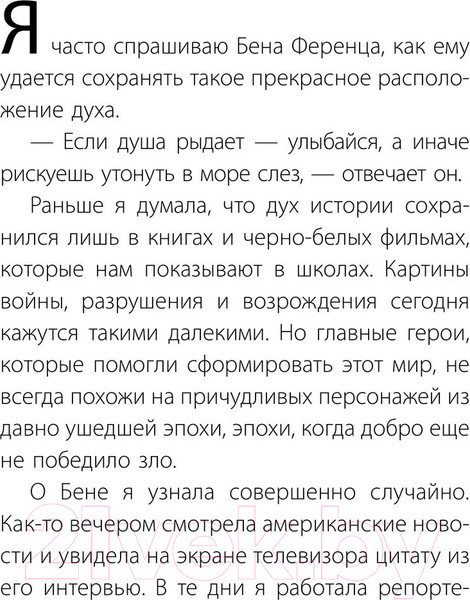 Я часто спрашиваю Бена Ференца, как ему удается сохранять такое прекрасное расположение духа.

— Если душа рыдает — улыбайся, а иначе рискуешь утонуть в море слез, — отвечает он.

Раньше я думала, что дух истории сохранился лишь в книгах и черно-белых фильмах, которые нам показывают в школах. Картины войны, разрушения и возрождения сегодня кажутся такими далекими. Но главные герои, которые помогли сформировать этот мир, не всегда похожи на причудливых персонажей из давно ушедшей эпохи, эпохи, когда добро еще не победило зло.

О Бене я узнала совершенно случайно. Как-то вечером смотрела американские новости и увидела на экране телевизора цитату из его интервью. В те дни я работала репорте-

21vek.by